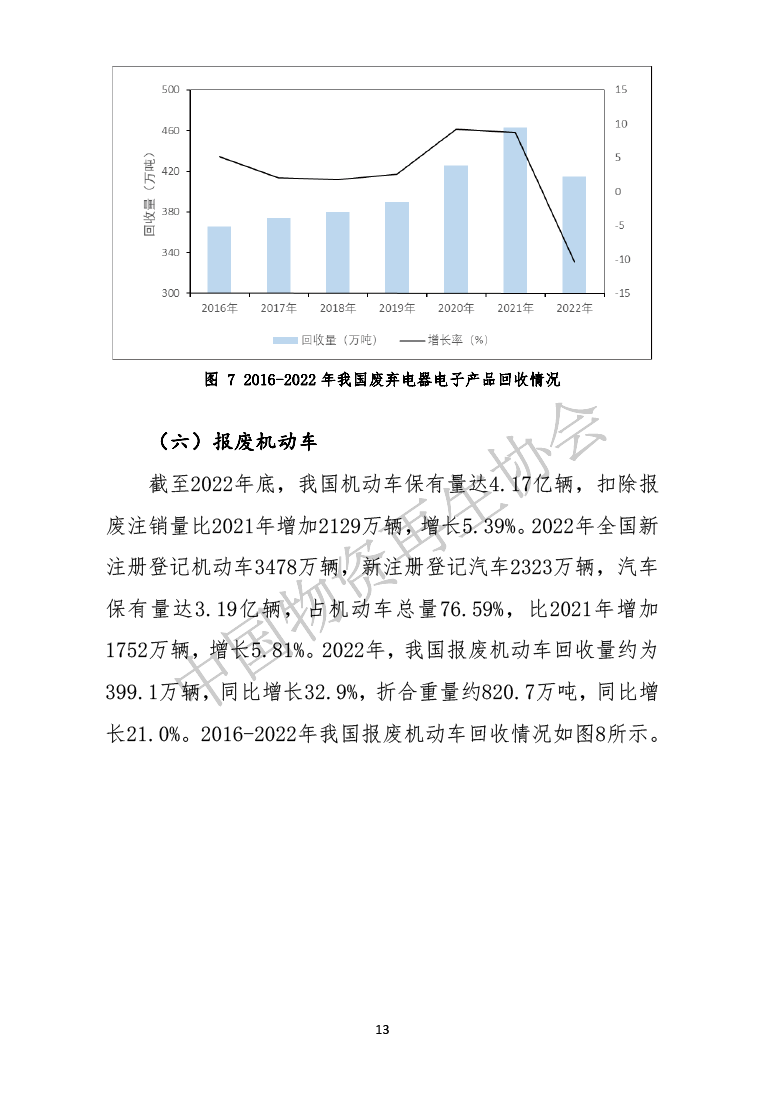 500
460
420
380
340
300
回收量（万吨）
15
10
5
0
-5
-10
-15
2016年
2017年
2018年
2019年
2020年
2021年
2022年
回收量（万吨）
增长率（%）

图 7 2016-2022 年我国废弃电器电子产品回收情况

（六）报废机动车

截至2022年底，我国机动车保有量达4.17亿辆，扣除报废注销量比2021年增加2129万辆，增长5.39%。2022年全国新注册登记机动车3478万辆，新注册登记汽车2323万辆，汽车保有量达3.19亿辆，占机动车总量76.59%，比2021年增加1752万辆，增长5.81%。2022年，我国报废机动车回收量约为399.1万辆，同比增长32.9%，折合重量约820.7万吨，同比增长21.0%。2016-2022年我国报废机动车回收情况如图8所示。

中国物资再生协会

13